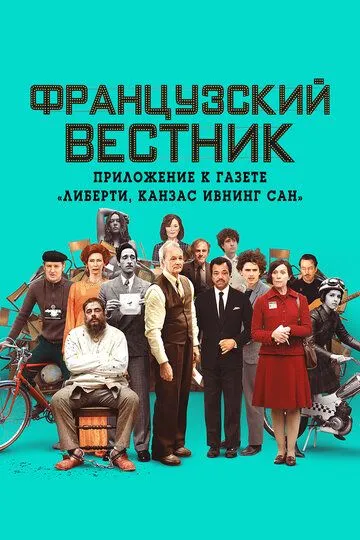 ФРАНЦУЗСКИЙ ВЕСТНИК

ПРИЛОЖЕНИЕ К ГАЗЕТЕ «ЛИБЕРТИ, КАНЗАС ИВНИНГ САН»